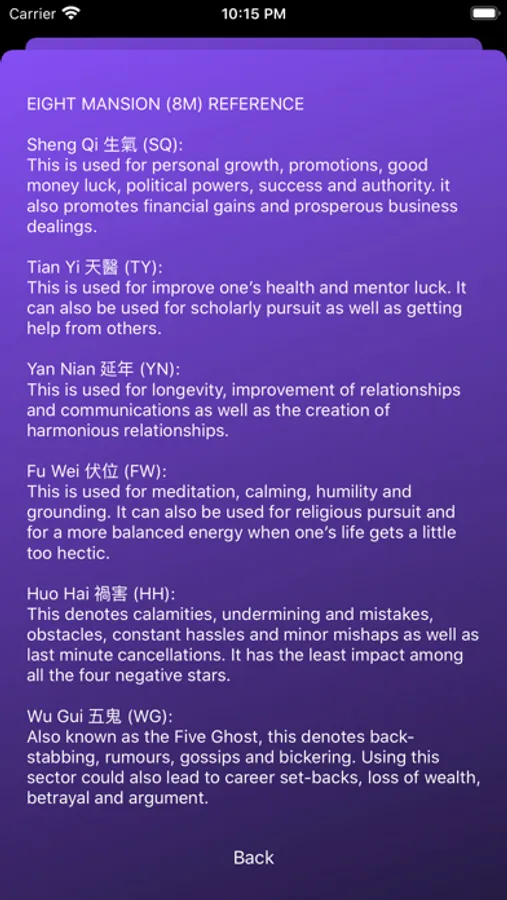 Carrier 10:15 PM

EIGHT MANSION (8M) REFERENCE

Sheng Qi 生氣 (SQ):
This is used for personal growth, promotions, good money luck, political powers, success and authority. it also promotes financial gains and prosperous business dealings.

Tian Yi 天醫 (TY):
This is used for improve one's health and mentor luck. It can also be used for scholarly pursuit as well as getting help from others.

Yan Nian 延年 (YN):
This is used for longevity, improvement of relationships and communications as well as the creation of harmonious relationships.

Fu Wei 伏位 (FW):
This is used for meditation, calming, humility and grounding. It can also be used for religious pursuit and for a more balanced energy when one's life gets a little too hectic.

Huo Hai 禍害 (HH):
This denotes calamities, undermining and mistakes, obstacles, constant hassles and minor mishaps as well as last minute cancellations. It has the least impact among all the four negative stars.

Wu Gui 五鬼 (WG):
Also known as the Five Ghost, this denotes back-stabbing, rumours, gossips and bickering. Using this sector could also lead to career set-backs, loss of wealth, betrayal and argument.

Back